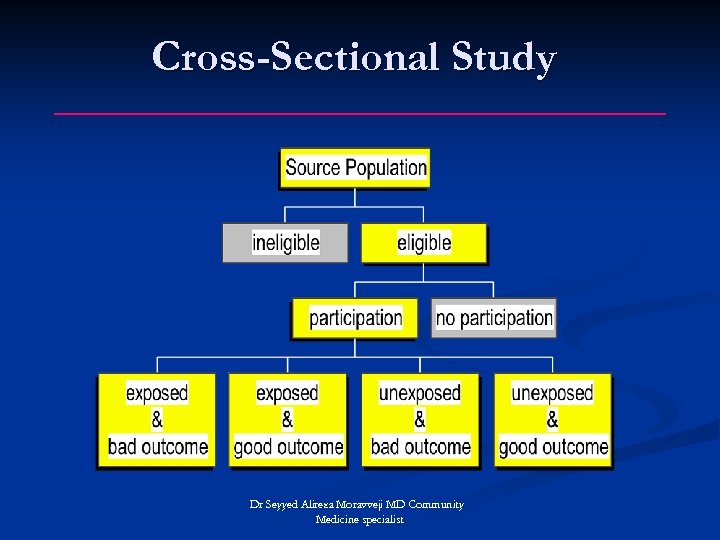 Cross-Sectional Study

Source Population

ineligible

eligible

participation

no participation

exposed & bad outcome

exposed & good outcome

unexposed & bad outcome

unexposed & good outcome

Dr Seyyed Alireza Moravveji MD Community Medicine specialist